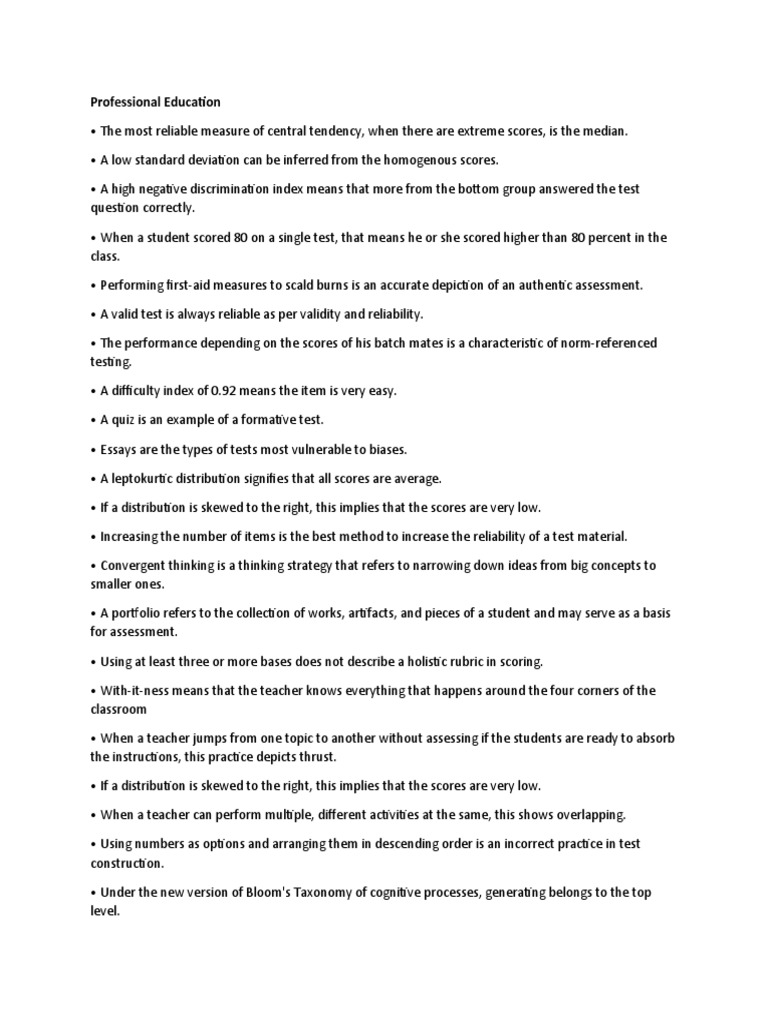 Professional Education

• The most reliable measure of central tendency, when there are extreme scores, is the median.

• A low standard deviation can be inferred from the homogenous scores.

• A high negative discrimination index means that more from the bottom group answered the test question correctly.

• When a student scored 80 on a single test, that means he or she scored higher than 80 percent in the class.

• Performing first-aid measures to scald burns is an accurate depiction of an authentic assessment.

• A valid test is always reliable as per validity and reliability.

• The performance depending on the scores of his batch mates is a characteristic of norm-referenced testing.

• A difficulty index of 0.92 means the item is very easy.

• A quiz is an example of a formative test.

• Essays are the types of tests most vulnerable to biases.

• A leptokurtic distribution signifies that all scores are average.

• If a distribution is skewed to the right, this implies that the scores are very low.

• Increasing the number of items is the best method to increase the reliability of a test material.

• Convergent thinking is a thinking strategy that refers to narrowing down ideas from big concepts to smaller ones.

• A portfolio refers to the collection of works, artifacts, and pieces of a student and may serve as a basis for assessment.

• Using at least three or more bases does not describe a holistic rubric in scoring.

• With-it-ness means that the teacher knows everything that happens around the four corners of the classroom

• When a teacher jumps from one topic to another without assessing if the students are ready to absorb the instructions, this practice depicts thrust.

• If a distribution is skewed to the right, this implies that the scores are very low.

• When a teacher can perform multiple, different activities at the same, this shows overlapping.

• Using numbers as options and arranging them in descending order is an incorrect practice in test construction.

• Under the new version of Bloom's Taxonomy of cognitive processes, generating belongs to the top level.